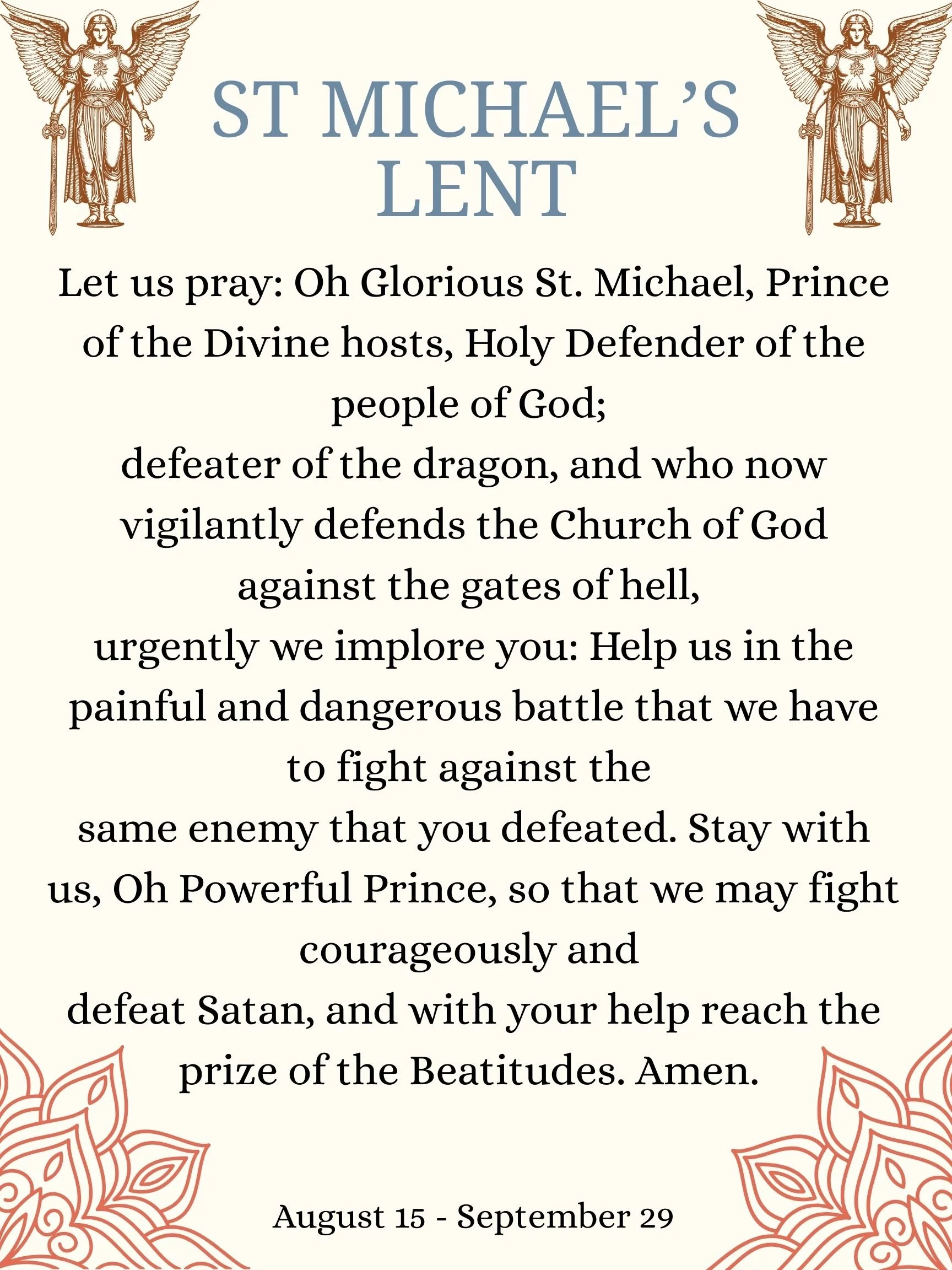 ST MICHAEL'S LENT

Let us pray: Oh Glorious St. Michael, Prince of the Divine hosts, Holy Defender of the people of God;
defeater of the dragon, and who now vigilantly defends the Church of God against the gates of hell,
urgently we implore you: Help us in the painful and dangerous battle that we have to fight against the
same enemy that you defeated. Stay with us, Oh Powerful Prince, so that we may fight courageously and
defeat Satan, and with your help reach the prize of the Beatitudes. Amen.

August 15 - September 29